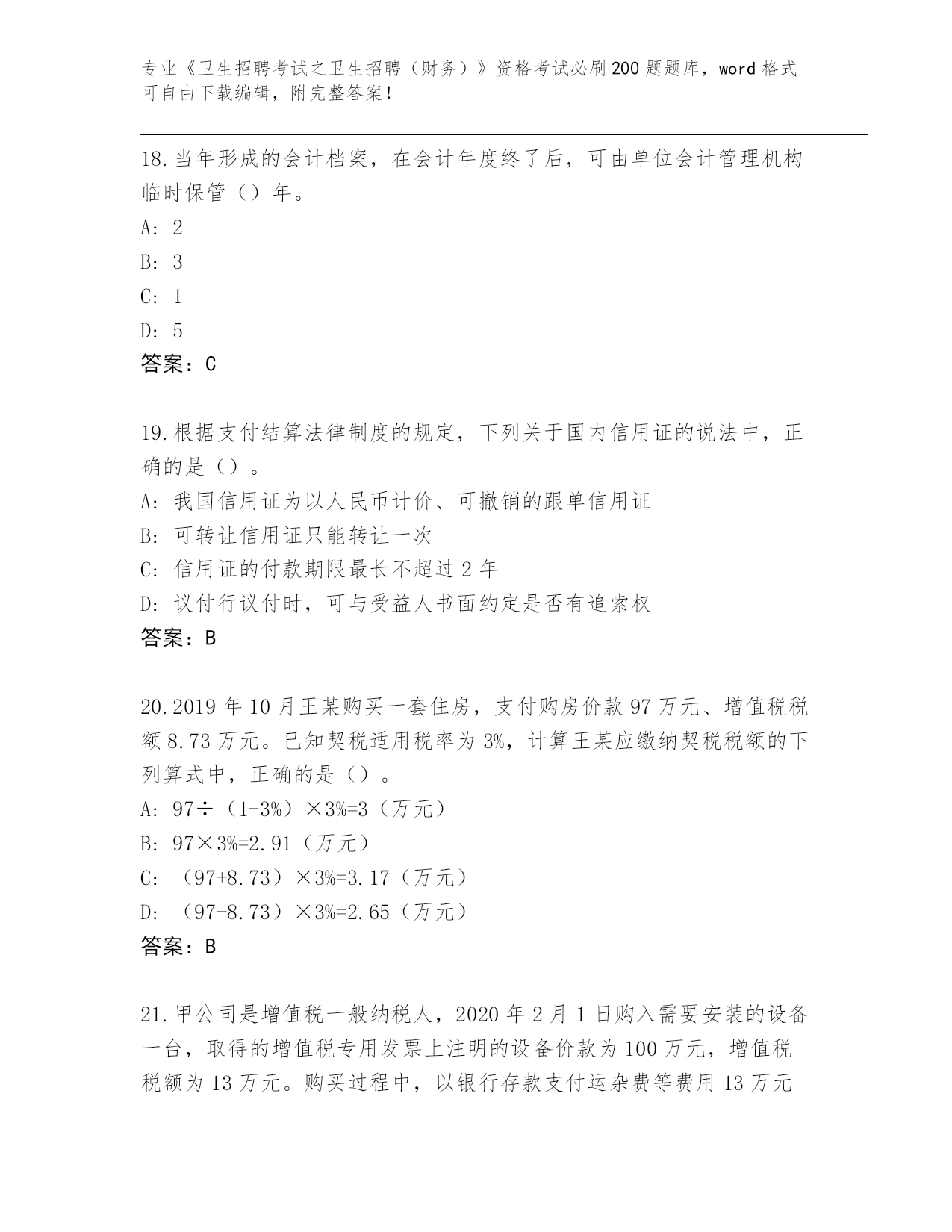 专业《卫生招聘考试之卫生招聘（财务）》资格考试必刷200题题库，word格式可自由下载编辑，附完整答案！

18.当年形成的会计档案，在会计年度终了后，可由单位会计管理机构临时保管（）年。
A: 2
B: 3
C: 1
D: 5
答案：C

19.根据支付结算法律制度的规定，下列关于国内信用证的说法中，正确的是（）。
A: 我国信用证为以人民币计价、可撤销的跟单信用证
B: 可转让信用证只能转让一次
C: 信用证的付款期限最长不超过2年
D: 议付行议付时，可与受益人书面约定是否有追索权
答案：B

20.2019年10月王某购买一套住房，支付购房价款97万元、增值税税额8.73万元。已知契税适用税率为3%，计算王某应缴纳契税税额的下列算式中，正确的是（）。
A: 97÷（1-3%）×3%=3（万元）
B: 97×3%=2.91（万元）
C: （97+8.73）×3%=3.17（万元）
D: （97-8.73）×3%=2.65（万元）
答案：B

21.甲公司是增值税一般纳税人，2020年2月1日购入需要安装的设备一台，取得的增值税专用发票上注明的设备价款为100万元，增值税税额为13万元。购买过程中，以银行存款支付运杂费等费用13万元